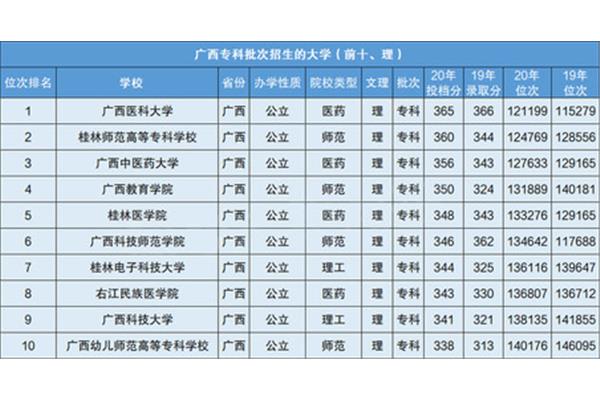 广西专科批次招生的大学（前十、理）

| 位次排名 | 学校 | 省份 | 办学性质 | 院校类型 | 文理 | 批次 | 20年投档分 | 19年录取分 | 20年位次 | 19年位次 |
|---|---|---|---|---|---|---|---|---|---|---|
| 1 | 广西医科大学 | 广西 | 公立 | 医药 | 理 | 专科 | 365 | 366 | 121199 | 115279 |
| 2 | 桂林师范高等专科学校 | 广西 | 公立 | 师范 | 理 | 专科 | 360 | 344 | 124769 | 128556 |
| 3 | 广西中医药大学 | 广西 | 公立 | 医药 | 理 | 专科 | 356 | 343 | 127633 | 129165 |
| 4 | 广西教育学院 | 广西 | 公立 | 师范 | 理 | 专科 | 350 | 324 | 131889 | 140181 |
| 5 | 桂林医学院 | 广西 | 公立 | 医药 | 理 | 专科 | 348 | 343 | 133276 | 129165 |
| 6 | 广西科技师范学院 | 广西 | 公立 | 师范 | 理 | 专科 | 346 | 362 | 134642 | 117688 |
| 7 | 桂林电子科技大学 | 广西 | 公立 | 理工 | 理 | 专科 | 344 | 325 | 136116 | 139647 |
| 8 | 右江民族医学院 | 广西 | 公立 | 医药 | 理 | 专科 | 343 | 330 | 136807 | 136712 |
| 9 | 广西科技大学 | 广西 | 公立 | 理工 | 理 | 专科 | 341 | 321 | 138135 | 141855 |
| 10 | 广西幼儿师范高等专科学校 | 广西 | 公立 | 师范 | 理 | 专科 | 338 | 313 | 140176 | 146095 |